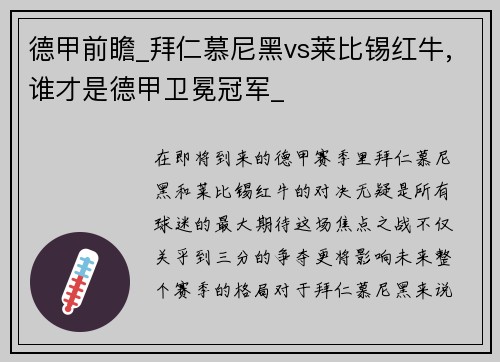 德甲前瞻_拜仁慕尼黑vs莱比锡红牛，谁才是德甲卫冕冠军_

在即将到来的德甲赛季里拜仁慕尼黑和莱比锡红牛的对决无疑是所有球迷的最大期待这场焦点之战不仅关乎到三分的争夺更将影响未来整个赛季的格局对于拜仁慕尼黑来说